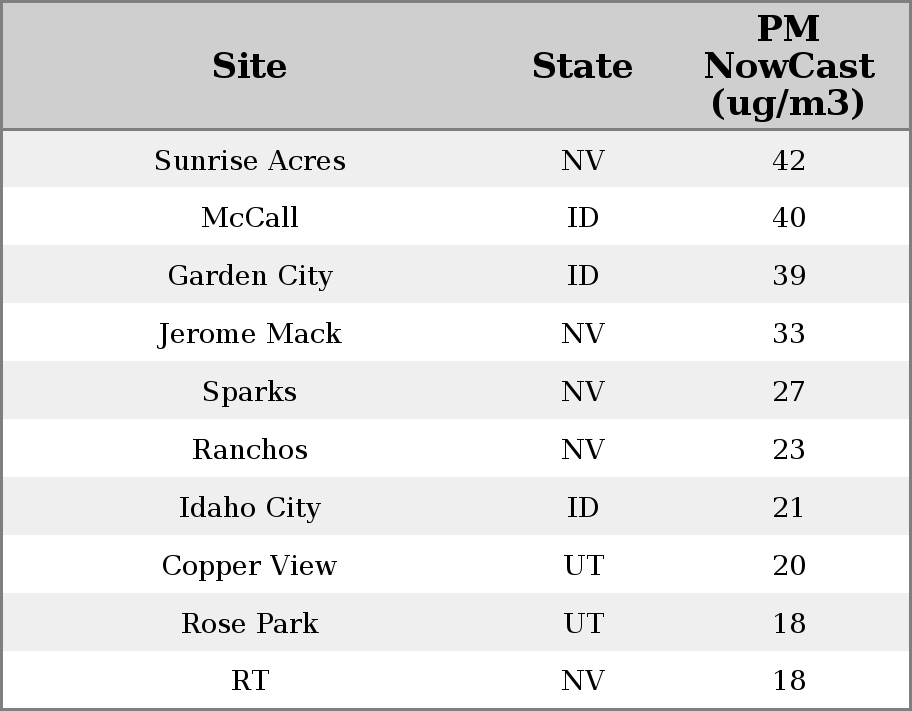 | Site | State | PM NowCast (ug/m3) |
|---|---|---|
| Sunrise Acres | NV | 42 |
| McCall | ID | 40 |
| Garden City | ID | 39 |
| Jerome Mack | NV | 33 |
| Sparks | NV | 27 |
| Ranchos | NV | 23 |
| Idaho City | ID | 21 |
| Copper View | UT | 20 |
| Rose Park | UT | 18 |
| RT | NV | 18 |